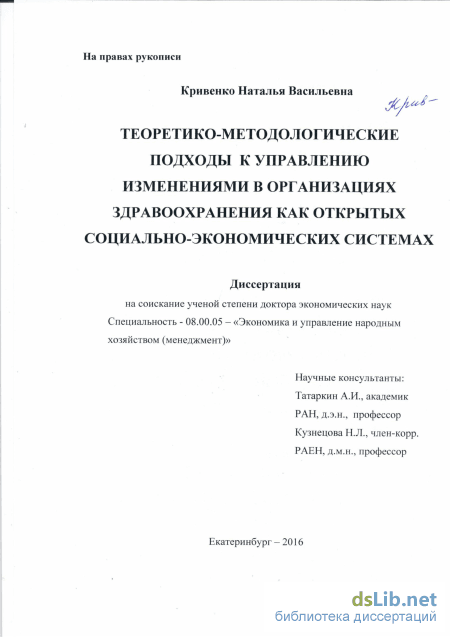 На правах рукописи

Кривенко Наталья Васильевна

Крив-

ТЕОРЕТИКО-МЕТОДОЛОГИЧЕСКИЕ ПОДХОДЫ К УПРАВЛЕНИЮ ИЗМЕНЕНИЯМИ В ОРГАНИЗАЦИЯХ ЗДРАВООХРАНЕНИЯ КАК ОТКРЫТЫХ СОЦИАЛЬНО-ЭКОНОМИЧЕСКИХ СИСТЕМАХ

Диссертация

на соискание ученой степени доктора экономических наук
Специальность - 08.00.05 – «Экономика и управление народным хозяйством (менеджмент)»

Научные консультанты:
Татаркин А.И., академик РАН, д.э.н., профессор
Кузнецова Н.Л., член-корр. РАЕН, д.м.н., профессор

Екатеринбург – 2016

dsLib.net
библиотека диссертаций